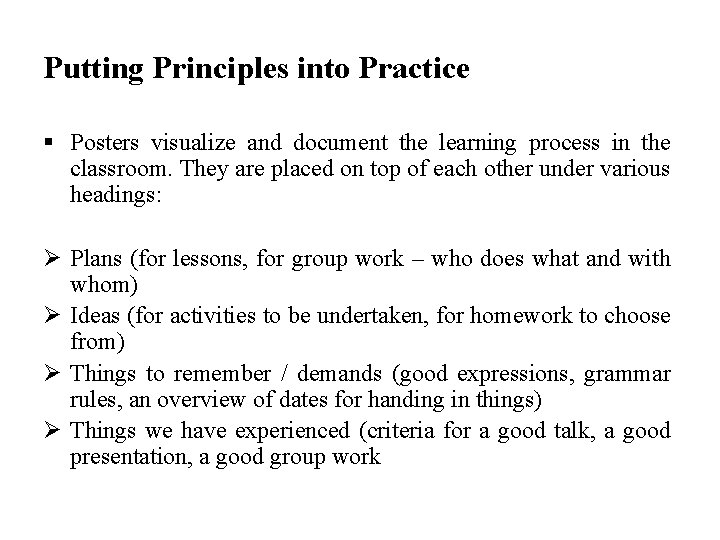 Putting Principles into Practice

▪ Posters visualize and document the learning process in the classroom. They are placed on top of each other under various headings:

➢ Plans (for lessons, for group work – who does what and with whom)
➢ Ideas (for activities to be undertaken, for homework to choose from)
➢ Things to remember / demands (good expressions, grammar rules, an overview of dates for handing in things)
➢ Things we have experienced (criteria for a good talk, a good presentation, a good group work